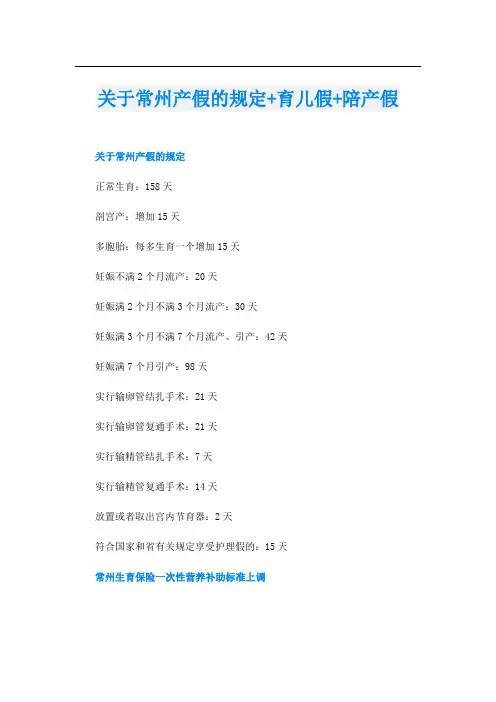 关于常州产假的规定+育儿假+陪产假

关于常州产假的规定

正常生育：158天

剖宫产：增加15天

多胞胎：每多生育一个增加15天

妊娠不满2个月流产：20天

妊娠满2个月不满3个月流产：30天

妊娠满3个月不满7个月流产、引产：42天

妊娠满7个月引产：98天

实行输卵管结扎手术：21天

实行输卵管复通手术：21天

实行输精管结扎手术：7天

实行输精管复通手术：14天

放置或者取出宫内节育器：2天

符合国家和省有关规定享受护理假的：15天

常州生育保险一次性营养补助标准上调